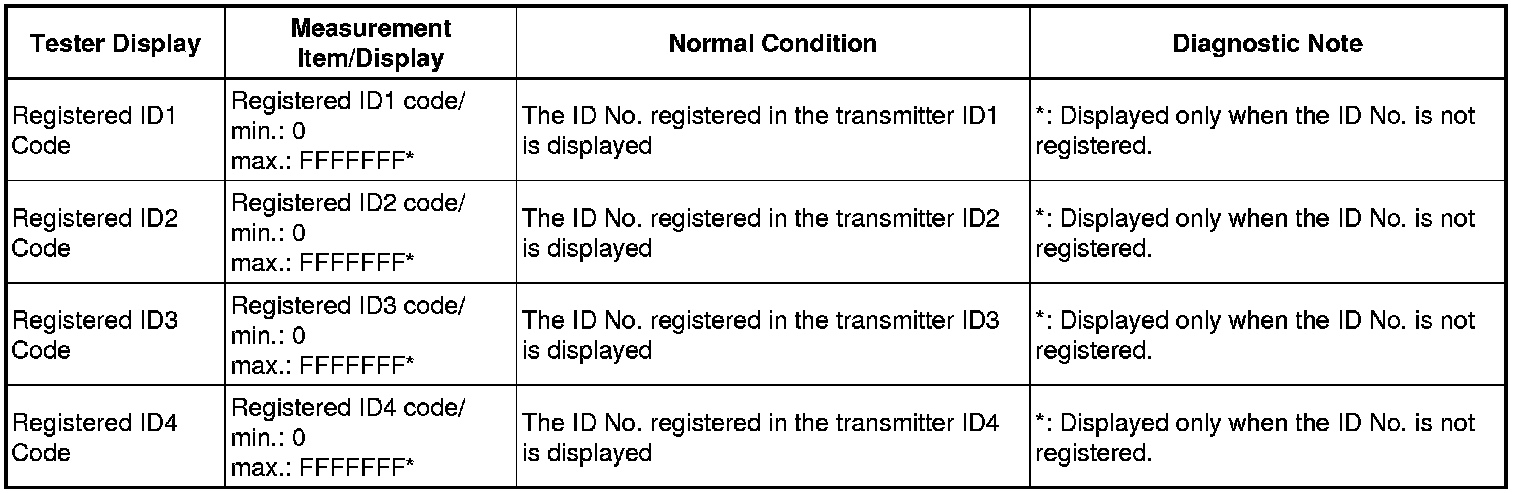 | Tester Display | Measurement Item/Display | Normal Condition | Diagnostic Note |
|---|---|---|---|
| Registered ID1 Code | Registered ID1 code/ min.: 0 max.: FFFFFFF* | The ID No. registered in the transmitter ID1 is displayed | *: Displayed only when the ID No. is not registered. |
| Registered ID2 Code | Registered ID2 code/ min.: 0 max.: FFFFFFF* | The ID No. registered in the transmitter ID2 is displayed | *: Displayed only when the ID No. is not registered. |
| Registered ID3 Code | Registered ID3 code/ min.: 0 max.: FFFFFFF* | The ID No. registered in the transmitter ID3 is displayed | *: Displayed only when the ID No. is not registered. |
| Registered ID4 Code | Registered ID4 code/ min.: 0 max.: FFFFFFF* | The ID No. registered in the transmitter ID4 is displayed | *: Displayed only when the ID No. is not registered. |